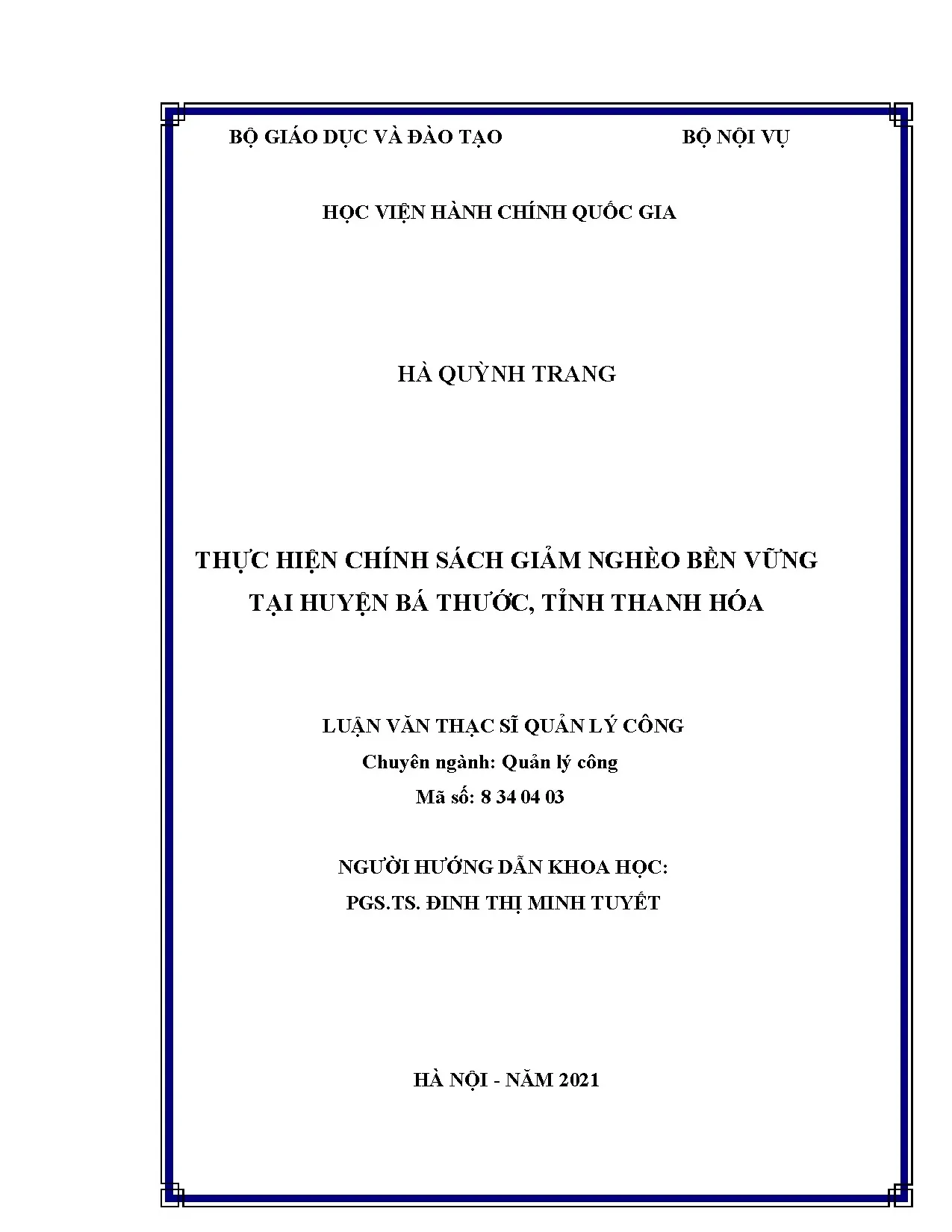 BỘ GIÁO DỤC VÀ ĐÀO TẠO BỘ NỘI VỤ

HỌC VIỆN HÀNH CHÍNH QUỐC GIA

HÀ QUỲNH TRANG

THỰC HIỆN CHÍNH SÁCH GIẢM NGHÈO BỀN VỮNG
TẠI HUYỆN BÁ THƯỚC, TỈNH THANH HÓA

LUẬN VĂN THẠC SĨ QUẢN LÝ CÔNG
Chuyên ngành: Quản lý công
Mã số: 8 34 04 03

NGƯỜI HƯỚNG DẪN KHOA HỌC:
PGS.TS. ĐINH THỊ MINH TUYẾT

HÀ NỘI - NĂM 2021